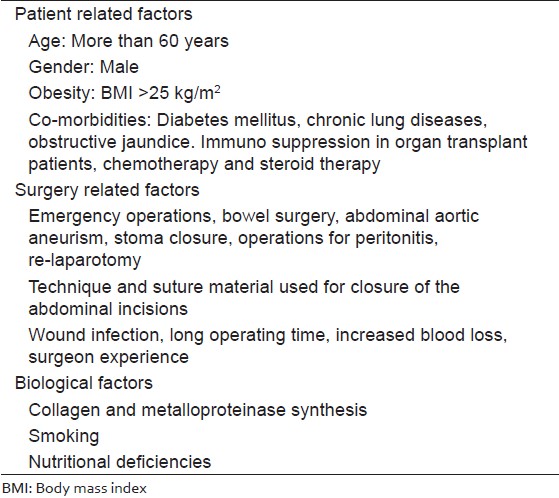 Patient related factors

Age: More than 60 years

Gender: Male

Obesity: BMI >25 kg/m$^2$

Co-morbidities: Diabetes mellitus, chronic lung diseases, obstructive jaundice. Immuno suppression in organ transplant patients, chemotherapy and steroid therapy

Surgery related factors

Emergency operations, bowel surgery, abdominal aortic aneurism, stoma closure, operations for peritonitis, re-laparotomy

Technique and suture material used for closure of the abdominal incisions

Wound infection, long operating time, increased blood loss, surgeon experience

Biological factors

Collagen and metalloproteinase synthesis

Smoking

Nutritional deficiencies

BMI: Body mass index